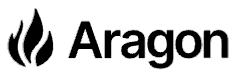 Aragon